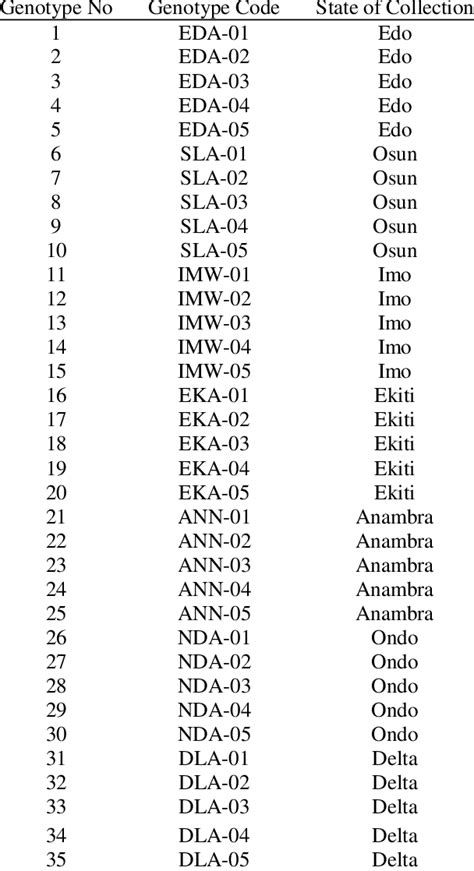 | Genotype No | Genotype Code | State of Collection |
|---|---|---|
| 1 | EDA-01 | Edo |
| 2 | EDA-02 | Edo |
| 3 | EDA-03 | Edo |
| 4 | EDA-04 | Edo |
| 5 | EDA-05 | Edo |
| 6 | SLA-01 | Osun |
| 7 | SLA-02 | Osun |
| 8 | SLA-03 | Osun |
| 9 | SLA-04 | Osun |
| 10 | SLA-05 | Osun |
| 11 | IMW-01 | Imo |
| 12 | IMW-02 | Imo |
| 13 | IMW-03 | Imo |
| 14 | IMW-04 | Imo |
| 15 | IMW-05 | Imo |
| 16 | EKA-01 | Ekiti |
| 17 | EKA-02 | Ekiti |
| 18 | EKA-03 | Ekiti |
| 19 | EKA-04 | Ekiti |
| 20 | EKA-05 | Ekiti |
| 21 | ANN-01 | Anambra |
| 22 | ANN-02 | Anambra |
| 23 | ANN-03 | Anambra |
| 24 | ANN-04 | Anambra |
| 25 | ANN-05 | Anambra |
| 26 | NDA-01 | Ondo |
| 27 | NDA-02 | Ondo |
| 28 | NDA-03 | Ondo |
| 29 | NDA-04 | Ondo |
| 30 | NDA-05 | Ondo |
| 31 | DLA-01 | Delta |
| 32 | DLA-02 | Delta |
| 33 | DLA-03 | Delta |
| 34 | DLA-04 | Delta |
| 35 | DLA-05 | Delta |